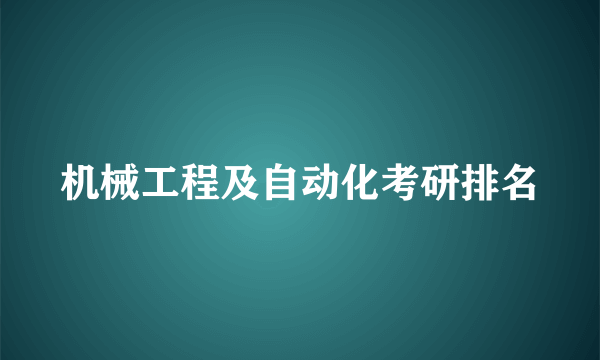 机械工程及自动化考研排名